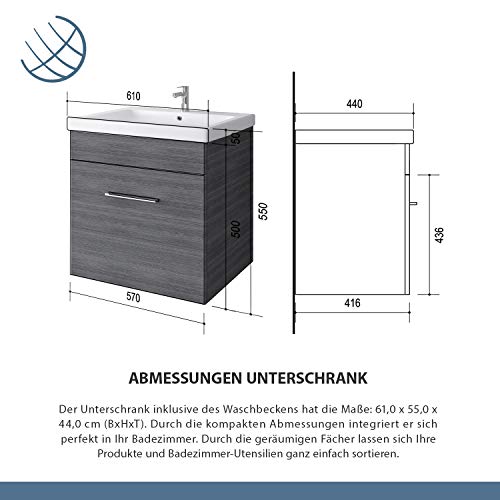 610

50

550

500

570

440

436

416

ABMESSUNGEN UNTERSCHRANK

Der Unterschrank inklusive des Waschbeckens hat die Maße: 61,0 x 55,0 x 44,0 cm (BxHxT). Durch die kompakten Abmessungen integriert er sich perfekt in Ihr Badezimmer. Durch die geräumigen Fächer lassen sich Ihre Produkte und Badezimmer-Utensilien ganz einfach sortieren.